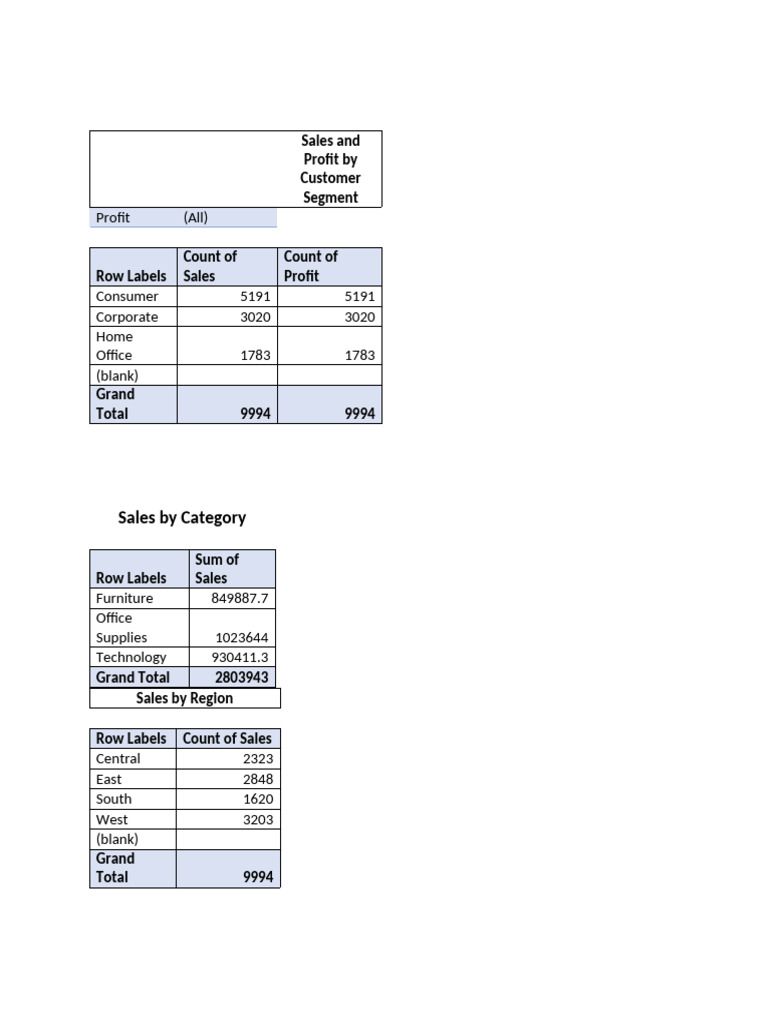 Sales and Profit by Customer Segment

Profit (All)

| Row Labels | Count of Sales | Count of Profit |
|---|---|---|
| Consumer | 5191 | 5191 |
| Corporate | 3020 | 3020 |
| Home Office | 1783 | 1783 |
| (blank) | | |
| Grand Total | 9994 | 9994 |

Sales by Category

| Row Labels | Sum of Sales |
|---|---|
| Furniture | 849887.7 |
| Office Supplies | 1023644 |
| Technology | 930411.3 |
| Grand Total | 2803943 |

Sales by Region

| Row Labels | Count of Sales |
|---|---|
| Central | 2323 |
| East | 2848 |
| South | 1620 |
| West | 3203 |
| (blank) | |
| Grand Total | 9994 |